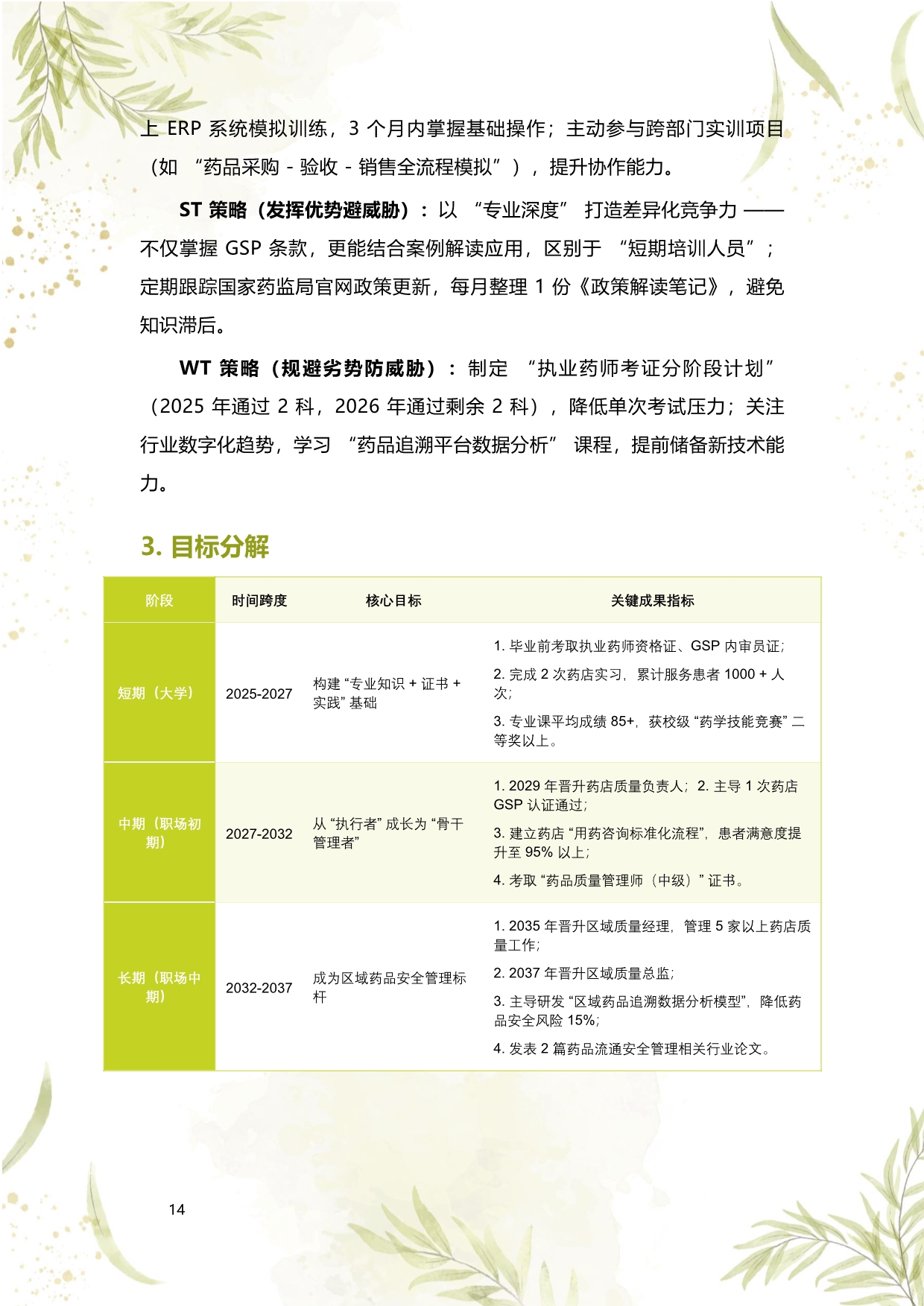 上 ERP 系统模拟训练，3 个月内掌握基础操作；主动参与跨部门实训项目（如 “药品采购 - 验收 - 销售全流程模拟”），提升协作能力。

ST 策略（发挥优势避威胁）：以 “专业深度” 打造差异化竞争力 —— 不仅掌握 GSP 条款，更能结合案例解读应用，区别于 “短期培训人员”；定期跟踪国家药监局官网政策更新，每月整理 1 份《政策解读笔记》，避免知识滞后。

WT 策略（规避劣势防威胁）：制定 “执业药师考证分阶段计划”（2025 年通过 2 科，2026 年通过剩余 2 科），降低单次考试压力；关注行业数字化趋势，学习 “药品追溯平台数据分析” 课程，提前储备新技术能力。

3. 目标分解

| 阶段 | 时间跨度 | 核心目标 | 关键成果指标 |
|---|---|---|---|
| 短期（大学） | 2025-2027 | 构建 “专业知识 + 证书 + 实践” 基础 | 1. 毕业前考取执业药师资格证、GSP 内审员证；<br>2. 完成 2 次药店实习，累计服务患者 1000 + 人次；<br>3. 专业课平均成绩 85+，获校级 “药学技能竞赛” 二等奖以上。 |
| 中期（职场初期） | 2027-2032 | 从 “执行者” 成长为 “骨干管理者” | 1. 2029 年晋升药店质量负责人；2. 主导 1 次药店 GSP 认证通过；<br>3. 建立药店 “用药咨询标准化流程”，患者满意度提升至 95% 以上；<br>4. 考取 “药品质量管理师（中级）” 证书。 |
| 长期（职场中期） | 2032-2037 | 成为区域药品安全管理标杆 | 1. 2035 年晋升区域质量经理，管理 5 家以上药店质量工作；<br>2. 2037 年晋升区域质量总监；<br>3. 主导研发 “区域药品追溯数据分析模型”，降低药品安全风险 15%；<br>4. 发表 2 篇药品流通安全管理相关行业论文。 |

14